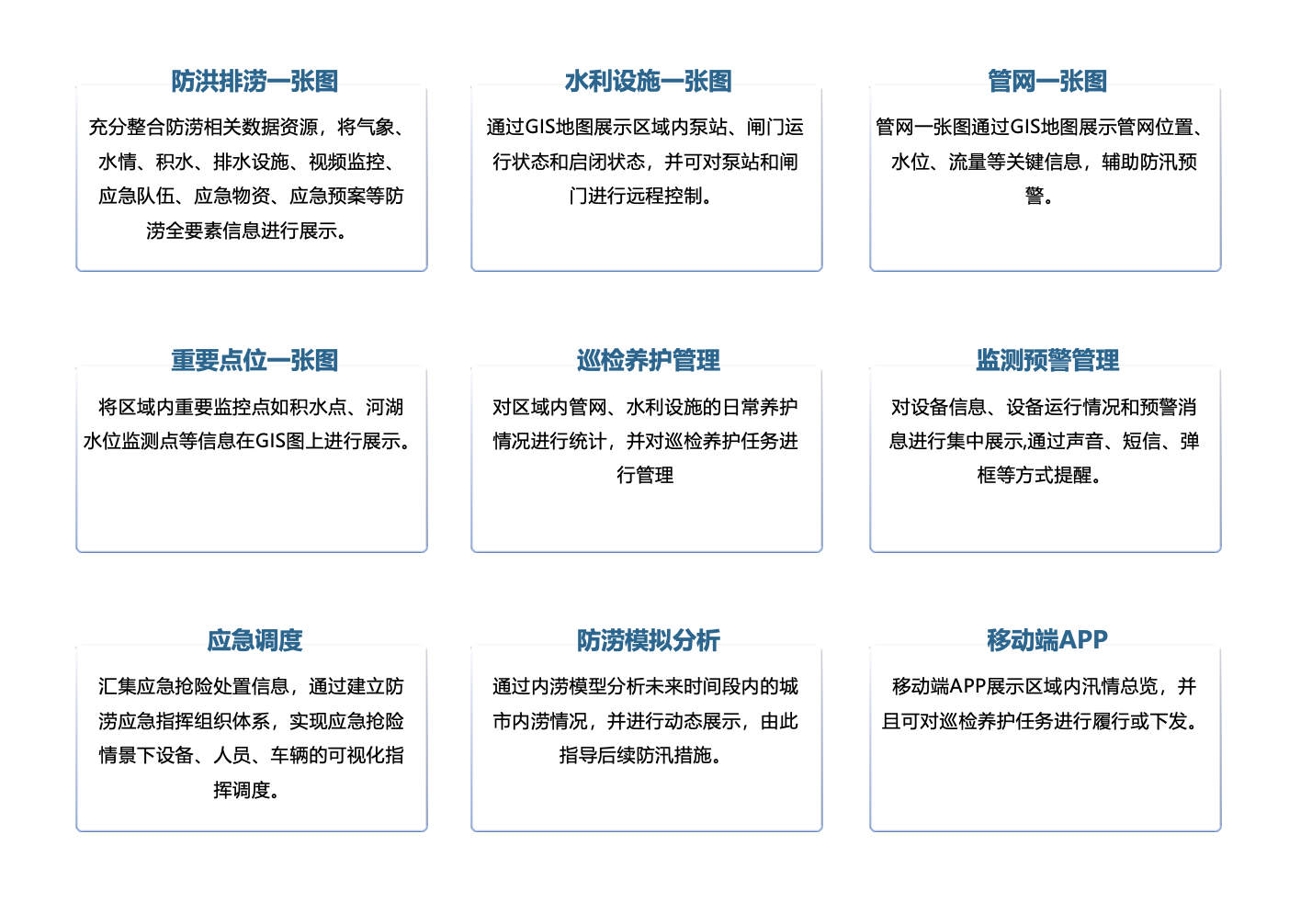 防洪排涝一张图

充分整合防涝相关数据资源，将气象、水情、积水、排水设施、视频监控、应急队伍、应急物资、应急预案等防涝全要素信息进行展示。

水利设施一张图

通过GIS地图展示区域内泵站、闸门运行状态和启闭状态，并可对泵站和闸门进行远程控制。

管网一张图

管网一张图通过GIS地图展示管网位置、水位、流量等关键信息，辅助防汛预警。

重要点位一张图

将区域内重要监控点如积水点、河湖水位监测点等信息在GIS图上进行展示。

巡检养护管理

对区域内管网、水利设施的日常养护情况进行统计，并对巡检养护任务进行管理

监测预警管理

对设备信息、设备运行情况和预警消息进行集中展示,通过声音、短信、弹框等方式提醒。

应急调度

汇集应急抢险处置信息，通过建立防涝应急指挥组织体系，实现应急抢险情景下设备、人员、车辆的可视化指挥调度。

防涝模拟分析

通过内涝模型分析未来时间段内的城市内涝情况，并进行动态展示，由此指导后续防汛措施。

移动端APP

移动端APP展示区域内汛情总览，并且可对巡检养护任务进行履行或下发。